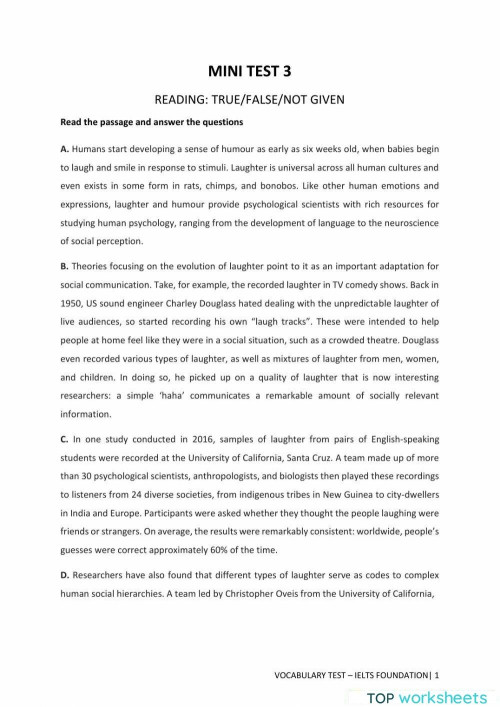 MINI TEST 3

READING: TRUE/FALSE/NOT GIVEN

Read the passage and answer the questions

A. Humans start developing a sense of humour as early as six weeks old, when babies begin to laugh and smile in response to stimuli. Laughter is universal across all human cultures and even exists in some form in rats, chimps, and bonobos. Like other human emotions and expressions, laughter and humour provide psychological scientists with rich resources for studying human psychology, ranging from the development of language to the neuroscience of social perception.

B. Theories focusing on the evolution of laughter point to it as an important adaptation for social communication. Take, for example, the recorded laughter in TV comedy shows. Back in 1950, US sound engineer Charley Douglass hated dealing with the unpredictable laughter of live audiences, so started recording his own "laugh tracks". These were intended to help people at home feel like they were in a social situation, such as a crowded theatre. Douglass even recorded various types of laughter, as well as mixtures of laughter from men, women, and children. In doing so, he picked up on a quality of laughter that is now interesting researchers: a simple 'haha' communicates a remarkable amount of socially relevant information.

C. In one study conducted in 2016, samples of laughter from pairs of English-speaking students were recorded at the University of California, Santa Cruz. A team made up of more than 30 psychological scientists, anthropologists, and biologists then played these recordings to listeners from 24 diverse societies, from indigenous tribes in New Guinea to city-dwellers in India and Europe. Participants were asked whether they thought the people laughing were friends or strangers. On average, the results were remarkably consistent: worldwide, people's guesses were correct approximately 60% of the time.

D. Researchers have also found that different types of laughter serve as codes to complex human social hierarchies. A team led by Christopher Oveis from the University of California,

VOCABULARY TEST – IELTS FOUNDATION| 1

TOP worksheets